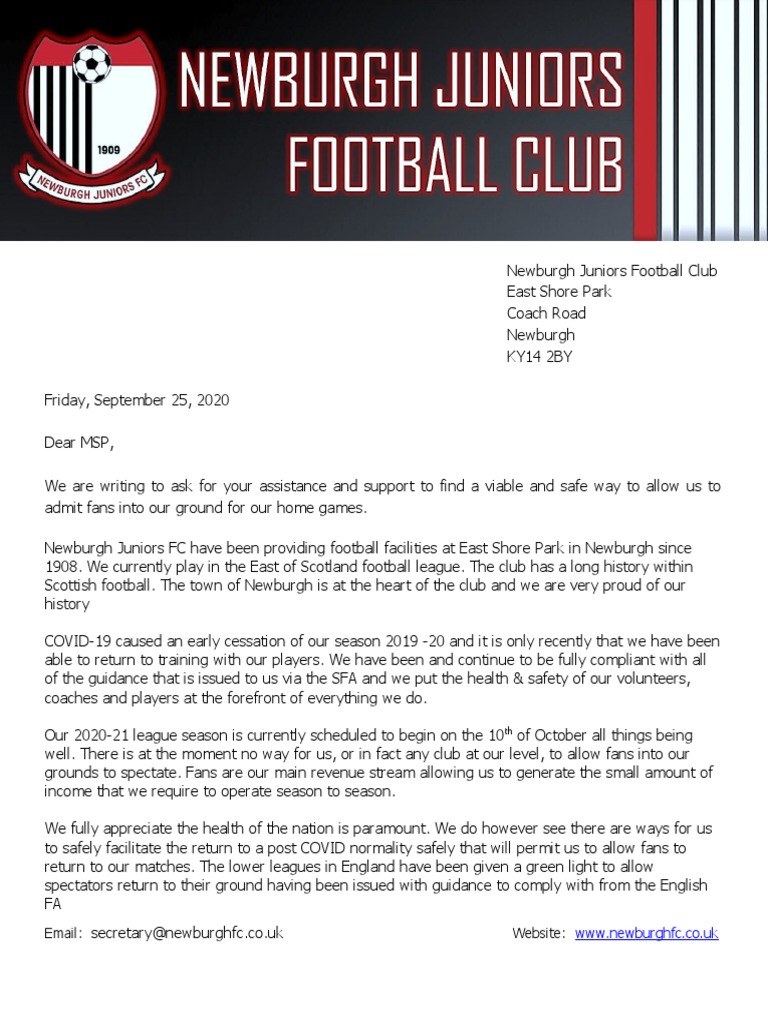 1909

NEWBURGH JUNIORS FC

NEWBURGH JUNIORS FOOTBALL CLUB

Newburgh Juniors Football Club
East Shore Park
Coach Road
Newburgh
KY14 2BY

Friday, September 25, 2020

Dear MSP,

We are writing to ask for your assistance and support to find a viable and safe way to allow us to admit fans into our ground for our home games.

Newburgh Juniors FC have been providing football facilities at East Shore Park in Newburgh since 1908. We currently play in the East of Scotland football league. The club has a long history within Scottish football. The town of Newburgh is at the heart of the club and we are very proud of our history

COVID-19 caused an early cessation of our season 2019 -20 and it is only recently that we have been able to return to training with our players. We have been and continue to be fully compliant with all of the guidance that is issued to us via the SFA and we put the health & safety of our volunteers, coaches and players at the forefront of everything we do.

Our 2020-21 league season is currently scheduled to begin on the $10^{th}$ of October all things being well. There is at the moment no way for us, or in fact any club at our level, to allow fans into our grounds to spectate. Fans are our main revenue stream allowing us to generate the small amount of income that we require to operate season to season.

We fully appreciate the health of the nation is paramount. We do however see there are ways for us to safely facilitate the return to a post COVID normality safely that will permit us to allow fans to return to our matches. The lower leagues in England have been given a green light to allow spectators return to their ground having been issued with guidance to comply with from the English FA

Email: secretary@newburghfc.co.uk Website: www.newburghfc.co.uk